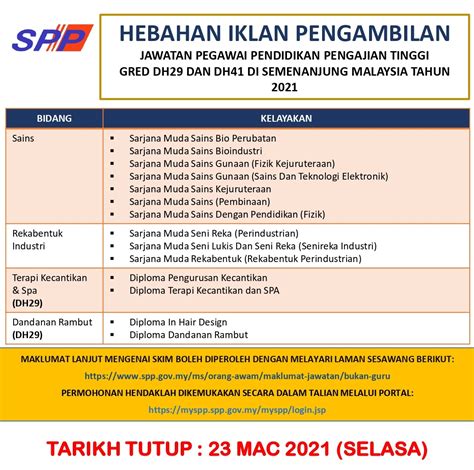 SPP

HEBAHAN IKLAN PENGAMBILAN
JAWATAN PEGAWAI PENDIDIKAN PENGAJIAN TINGGI GRED DH29 DAN DH41 DI SEMENANJUNG MALAYSIA TAHUN 2021

| BIDANG | KELAYAKAN |
|---|---|
| Sains | ▪ Sarjana Muda Sains Bio Perubatan ▪ Sarjana Muda Sains Bioindustri ▪ Sarjana Muda Sains Gunaan (Fizik Kejuruteraan) ▪ Sarjana Muda Sains Gunaan (Sains Dan Teknologi Elektronik) ▪ Sarjana Muda Sains Kejuruteraan ▪ Sarjana Muda Sains (Pembinaan) ▪ Sarjana Muda Sains Dengan Pendidikan (Fizik) |
| Rekabentuk Industri | ▪ Sarjana Muda Seni Reka (Perindustrian) ▪ Sarjana Muda Seni Lukis Dan Seni Reka (Senireka Industri) ▪ Sarjana Muda Rekabentuk (Rekabentuk Perindustrian) |
| Terapi Kecantikan & Spa (DH29) | ▪ Diploma Pengurusan Kecantikan ▪ Diploma Terapi Kecantikan dan SPA |
| Dandanan Rambut (DH29) | ▪ Diploma In Hair Design ▪ Diploma Dandanan Rambut |

MAKLUMAT LANJUT MENGENAI SKIM BOLEH DIPEROLEH DENGAN MELAYARI LAMAN SESAWANG BERIKUT:
https://www.spp.gov.my/ms/orang-awam/maklumat-jawatan/bukan-guru
PERMOHONAN HENDAKLAH DIKEMUKAKAN SECARA DALAM TALIAN MELALUI PORTAL:
https://myspp.spp.gov.my/myspp/login.jsp

TARIKH TUTUP : 23 MAC 2021 (SELASA)